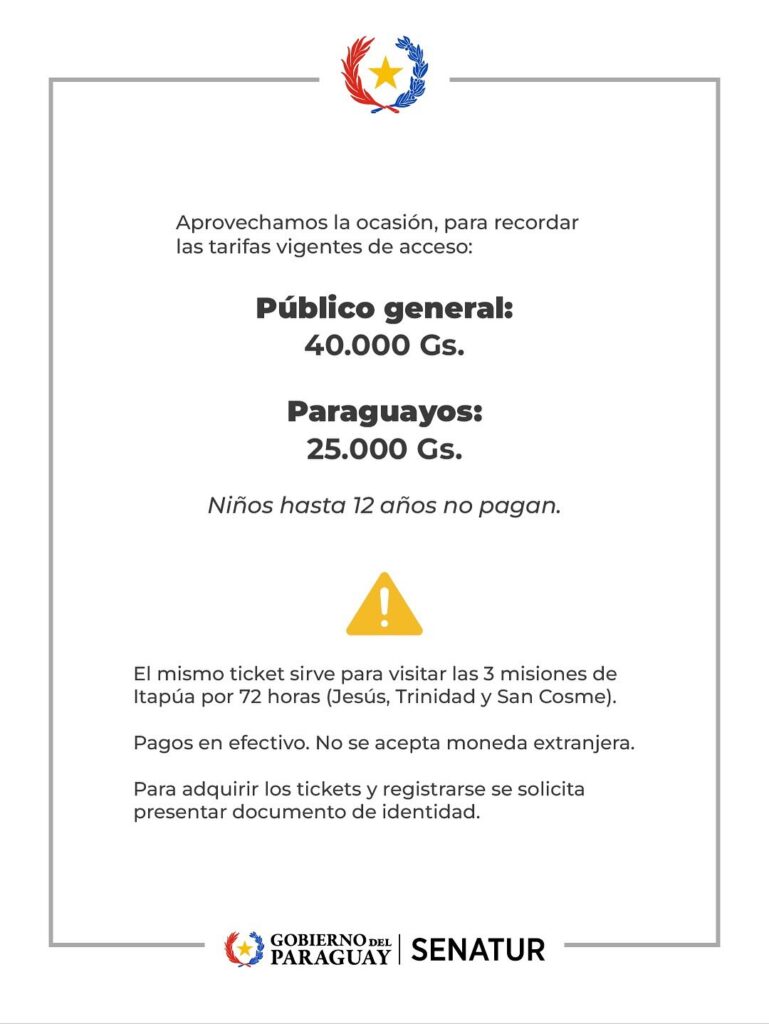 Aprovechamos la ocasión, para recordar las tarifas vigentes de acceso:

Público general:
40.000 Gs.

Paraguayos:
25.000 Gs.

Niños hasta 12 años no pagan.

El mismo ticket sirve para visitar las 3 misiones de Itapúa por 72 horas (Jesús, Trinidad y San Cosme).

Pagos en efectivo. No se acepta moneda extranjera.

Para adquirir los tickets y registrarse se solicita presentar documento de identidad.

GOBIERNO DEL PARAGUAY | SENATUR